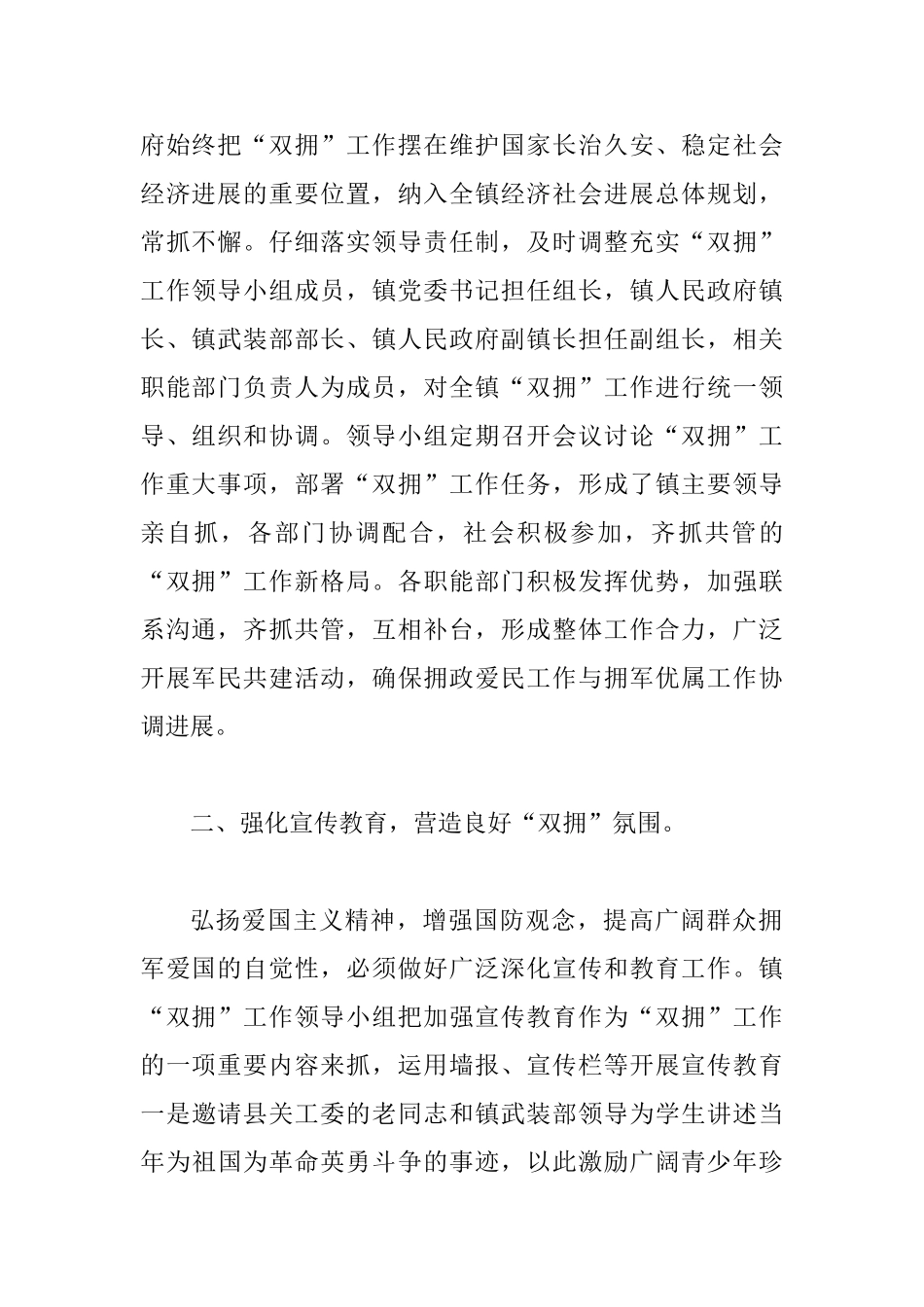 府始终把“双拥”工作摆在维护国家长治久安、稳定社会经济进展的重要位置，纳入全镇经济社会进展总体规划，常抓不懈。仔细落实领导责任制，及时调整充实“双拥”工作领导小组成员，镇党委书记担任组长，镇人民政府镇长、镇武装部部长、镇人民政府副镇长担任副组长，相关职能部门负责人为成员，对全镇“双拥”工作进行统一领导、组织和协调。领导小组定期召开会议讨论“双拥”工作重大事项，部署“双拥”工作任务，形成了镇主要领导亲自抓，各部门协调配合，社会积极参加，齐抓共管的“双拥”工作新格局。各职能部门积极发挥优势，加强联系沟通，齐抓共管，互相补台，形成整体工作合力，广泛开展军民共建活动，确保拥政爱民工作与拥军优属工作协调进展。

二、强化宣传教育，营造良好“双拥”氛围。

弘扬爱国主义精神，增强国防观念，提高广阔群众拥军爱国的自觉性，必须做好广泛深化宣传和教育工作。镇“双拥”工作领导小组把加强宣传教育作为“双拥”工作的一项重要内容来抓，运用墙报、宣传栏等开展宣传教育一是邀请县关工委的老同志和镇武装部领导为学生讲述当年为祖国为革命英勇斗争的事迹，以此激励广阔青少年珍